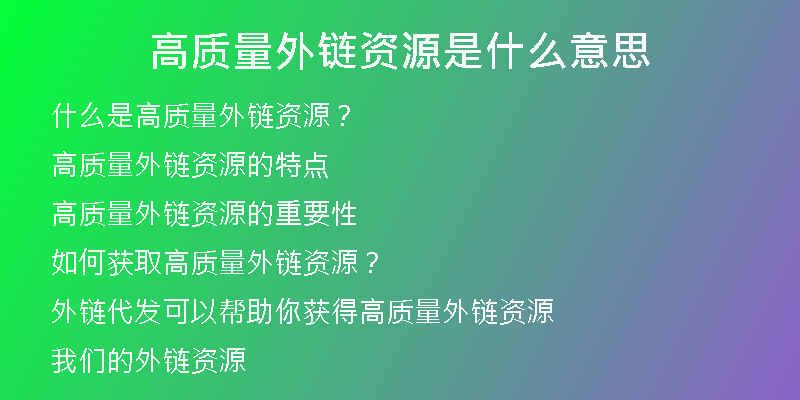 高质量外链资源是什么意思

什么是高质量外链资源？

高质量外链资源的特点

高质量外链资源的重要性

如何获取高质量外链资源？

外链代发可以帮助你获得高质量外链资源

我们的外链资源